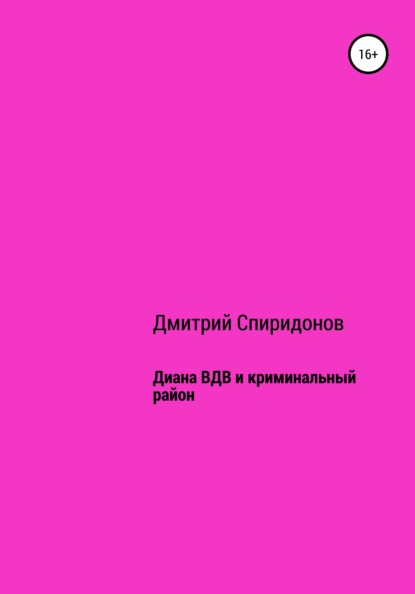 16+

Дмитрий Спиридонов

Диана ВДВ и криминальный район